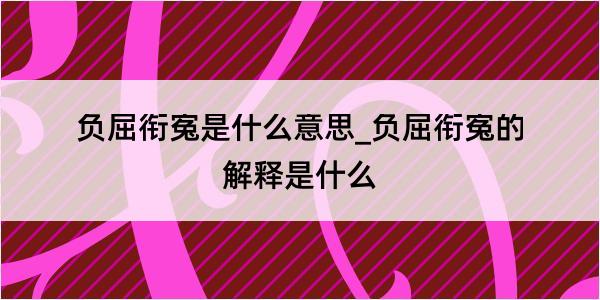 负屈衔冤是什么意思_负屈衔冤的解释是什么